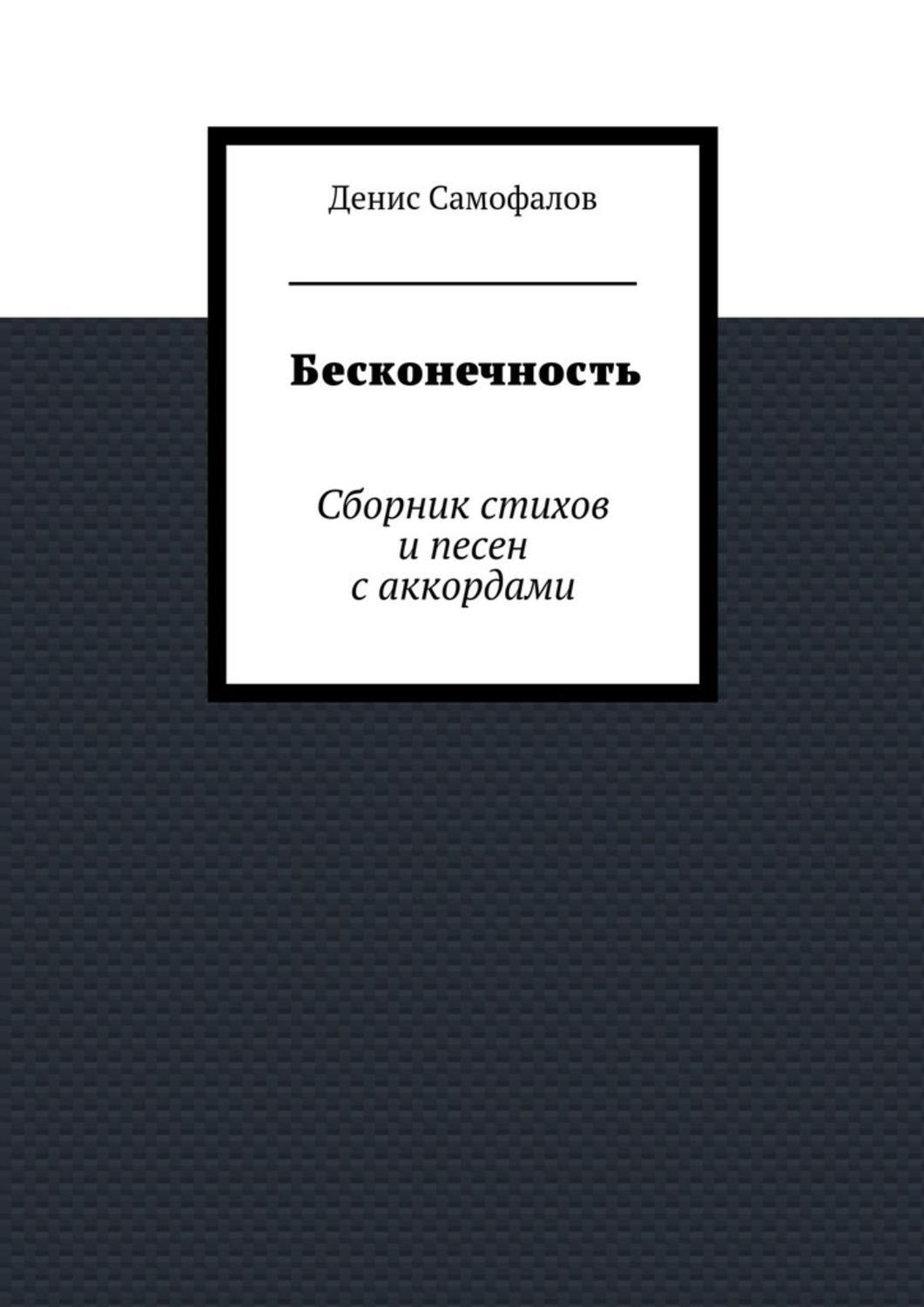 Денис Самофалов

Бесконечность

Сборник стихов
и песен
с аккордами